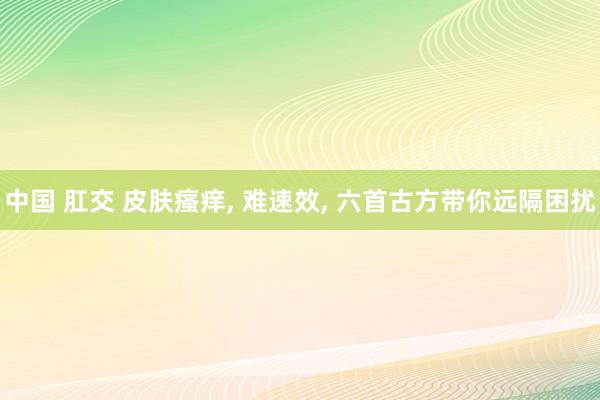 中国 肛交 皮肤瘙痒, 难速效, 六首古方带你远隔困扰